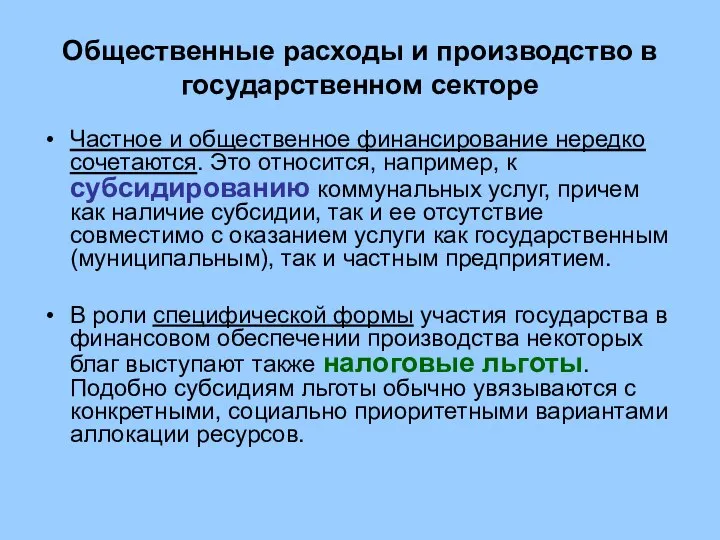 Общественные расходы и производство в государственном секторе

• Частное и общественное финансирование нередко сочетаются. Это относится, например, к субсидированию коммунальных услуг, причем как наличие субсидии, так и ее отсутствие совместимо с оказанием услуги как государственным (муниципальным), так и частным предприятием.

• В роли специфической формы участия государства в финансовом обеспечении производства некоторых благ выступают также налоговые льготы. Подобно субсидиям льготы обычно увязываются с конкретными, социально приоритетными вариантами аллокации ресурсов.